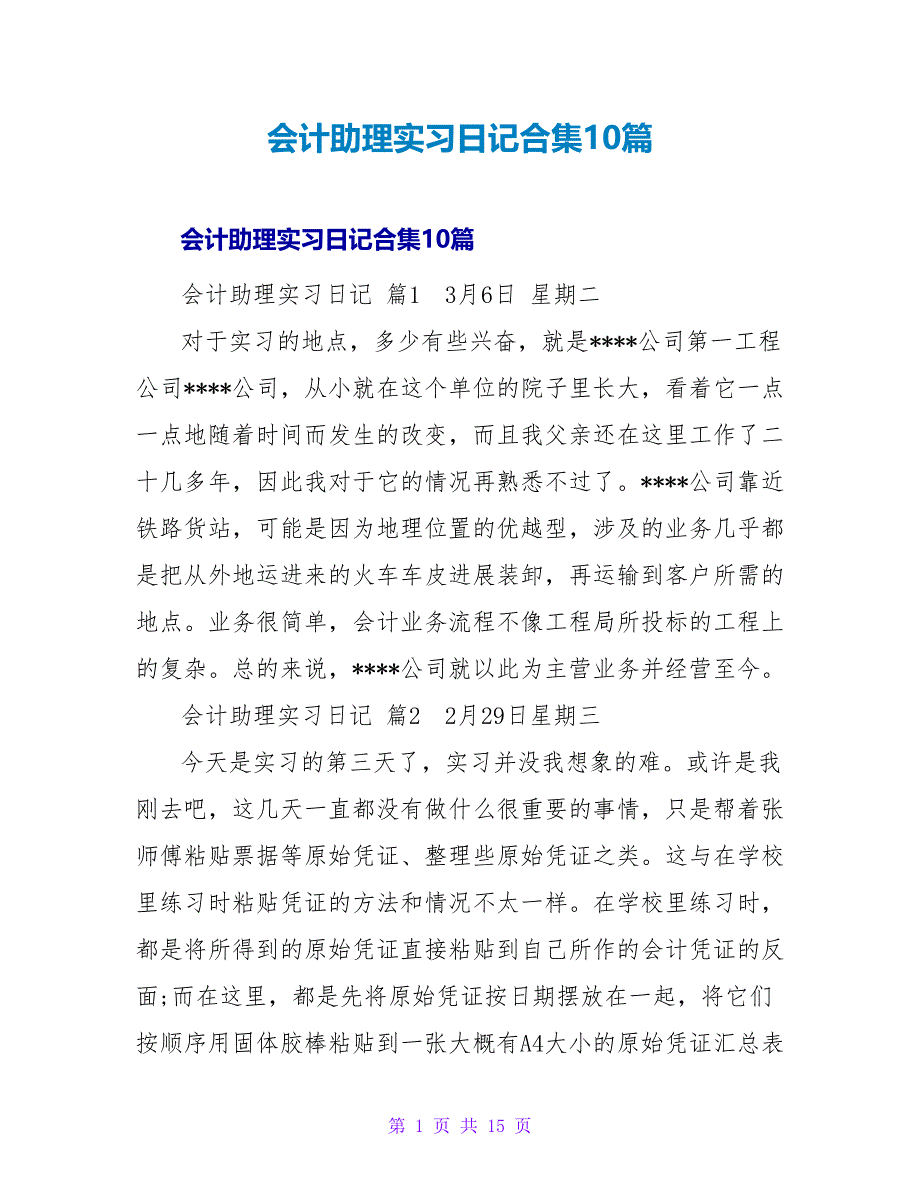 会计助理实习日记合集10篇

会计助理实习日记合集10篇

会计助理实习日记 篇1 3月6日 星期二

对于实习的地点，多少有些兴奋，就是****公司第一工程公司****公司，从小就在这个单位的院子里长大，看着它一点一点地随着时间而发生的改变，而且我父亲还在这里工作了二十几多年，因此我对于它的情况再熟悉不过了。****公司靠近铁路货站，可能是因为地理位置的优越型，涉及的业务几乎都是把从外地运进来的火车车皮进展装卸，再运输到客户所需的地点。业务很简单，会计业务流程不像工程局所投标的工程上的复杂。总的来说，****公司就以此为主营业务并经营至今。

会计助理实习日记 篇2 2月29日星期三

今天是实习的第三天了，实习并没我想象的难。或许是我刚去吧，这几天一直都没有做什么很重要的事情，只是帮着张师傅粘贴票据等原始凭证、整理些原始凭证之类。这与在学校里练习时粘贴凭证的方法和情况不太一样。在学校里练习时，都是将所得到的原始凭证直接粘贴到自己所作的会计凭证的反面;而在这里，都是先将原始凭证按日期摆放在一起，将它们按顺序用固体胶棒粘贴到一张大概有A4大小的原始凭证汇总表

第 1 页 共 15 页